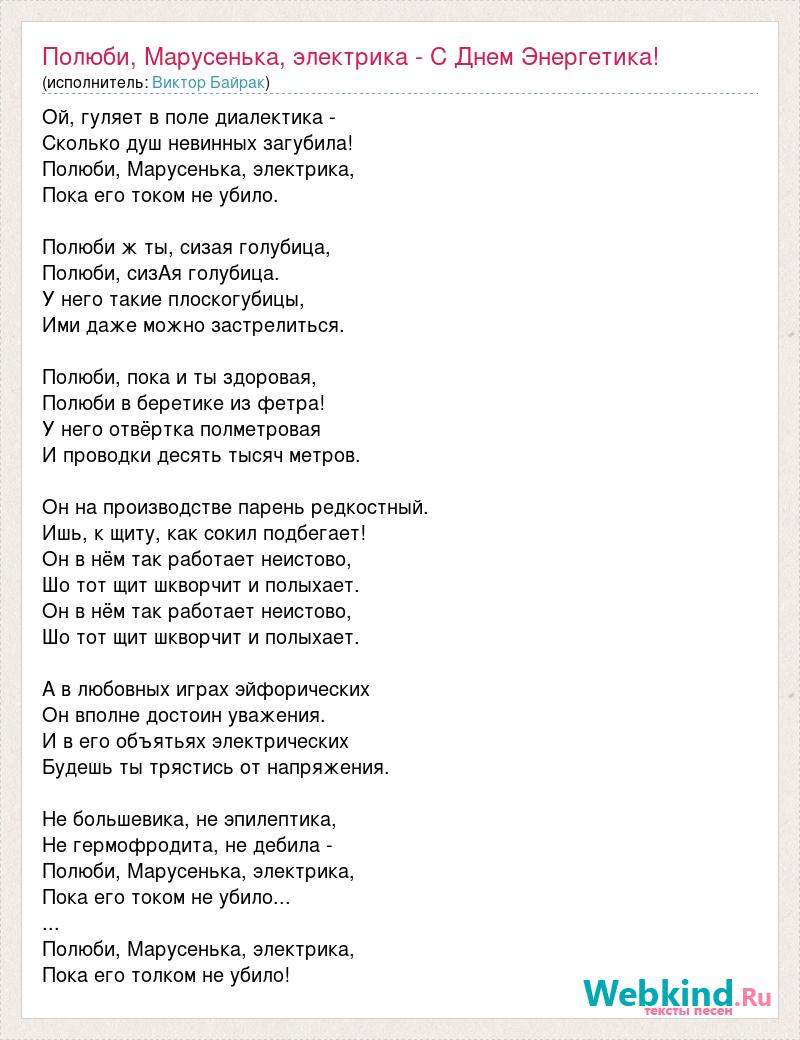 Полюби, Марусенька, электрика - С Днем Энергетика!
(исполнитель: Виктор Байрак)

Ой, гуляет в поле диалектика -
Сколько душ невинных загубила!
Полюби, Марусенька, электрика,
Пока его током не убило.

Полюби ж ты, сизая голубица,
Полюби, сизАя голубица.
У него такие плоскогубицы,
Ими даже можно застрелиться.

Полюби, пока и ты здоровая,
Полюби в беретике из фетра!
У него отвёртка полметровая
И проводки десять тысяч метров.

Он на производстве парень редкостный.
Ишь, к щиту, как сокил подбегает!
Он в нём так работает неистово,
Шо тот щит шкворчит и полыхает.
Он в нём так работает неистово,
Шо тот щит шкворчит и полыхает.

А в любовных играх эйфорических
Он вполне достоин уважения.
И в его объятьях электрических
Будешь ты трястись от напряжения.

Не большевика, не эпилептика,
Не гермофродита, не дебила -
Полюби, Марусенька, электрика,
Пока его током не убило...
...
Полюби, Марусенька, электрика,
Пока его толком не убило!

Webkind.Ru
тексты песен